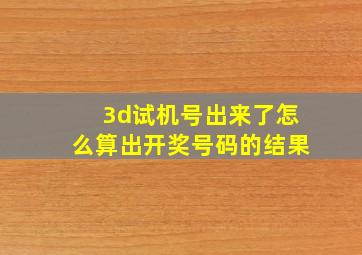 3d试机号出来了怎么算出开奖号码的结果